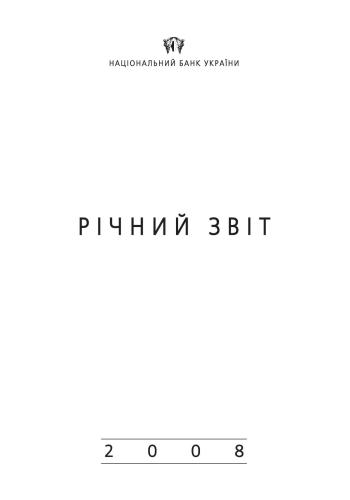 НАЦІОНАЛЬНИЙ БАНК УКРАЇНИ

РІЧНИЙ ЗВІТ

2 0 0 8